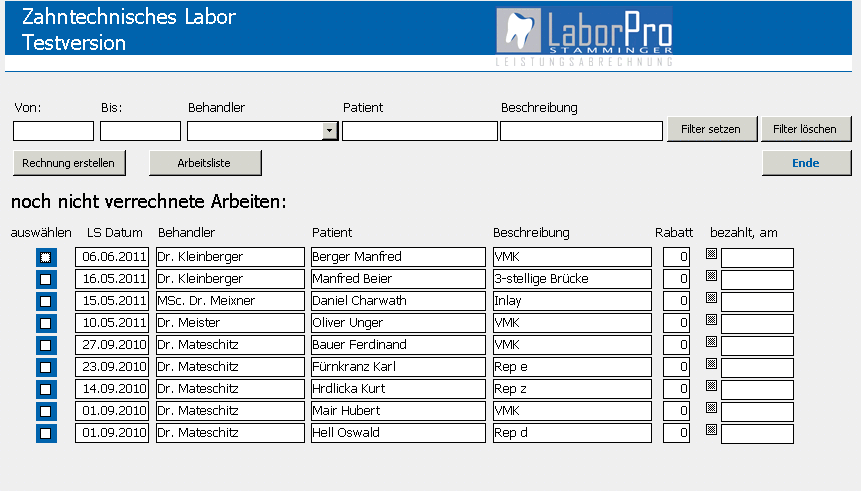 Zahntechnisches Labor
Testversion

LaborPro
STAMMINGER
LEISTUNGSABRECHNUNG

Von: Bis: Behandler Patient Beschreibung

Filter setzen Filter löschen

Rechnung erstellen Arbeitsliste Ende

noch nicht verrechnete Arbeiten:

| auswählen | LS Datum | Behandler | Patient | Beschreibung | Rabatt | bezahlt, am |
|---|---|---|---|---|---|---|
| | 06.06.2011 | Dr. Kleinberger | Berger Manfred | VMK | 0 | |
| | 16.05.2011 | Dr. Kleinberger | Manfred Beier | 3-stellige Brücke | 0 | |
| | 15.05.2011 | MSc. Dr. Meixner | Daniel Charwath | Inlay | 0 | |
| | 10.05.2011 | Dr. Meister | Oliver Unger | VMK | 0 | |
| | 27.09.2010 | Dr. Mateschitz | Bauer Ferdinand | VMK | 0 | |
| | 23.09.2010 | Dr. Mateschitz | Fürnkranz Karl | Rep e | 0 | |
| | 14.09.2010 | Dr. Mateschitz | Hrdlicka Kurt | Rep z | 0 | |
| | 01.09.2010 | Dr. Mateschitz | Mair Hubert | VMK | 0 | |
| | 01.09.2010 | Dr. Mateschitz | Hell Oswald | Rep d | 0 | |